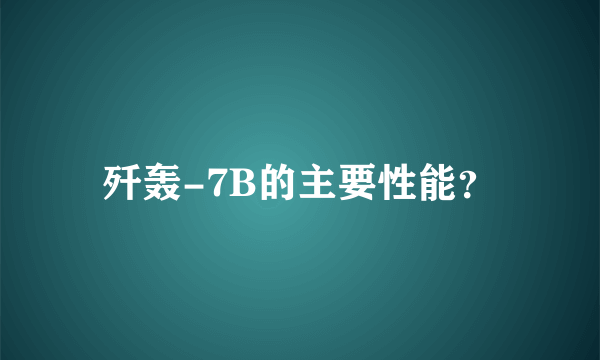 歼轰-7B的主要性能？